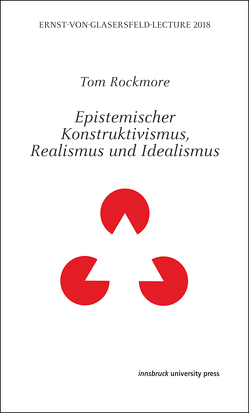 ERNST-VON-GLASERSFELD-LECTURE 2018

Tom Rockmore

Epistemischer Konstruktivismus, Realismus und Idealismus

innsbruck university press